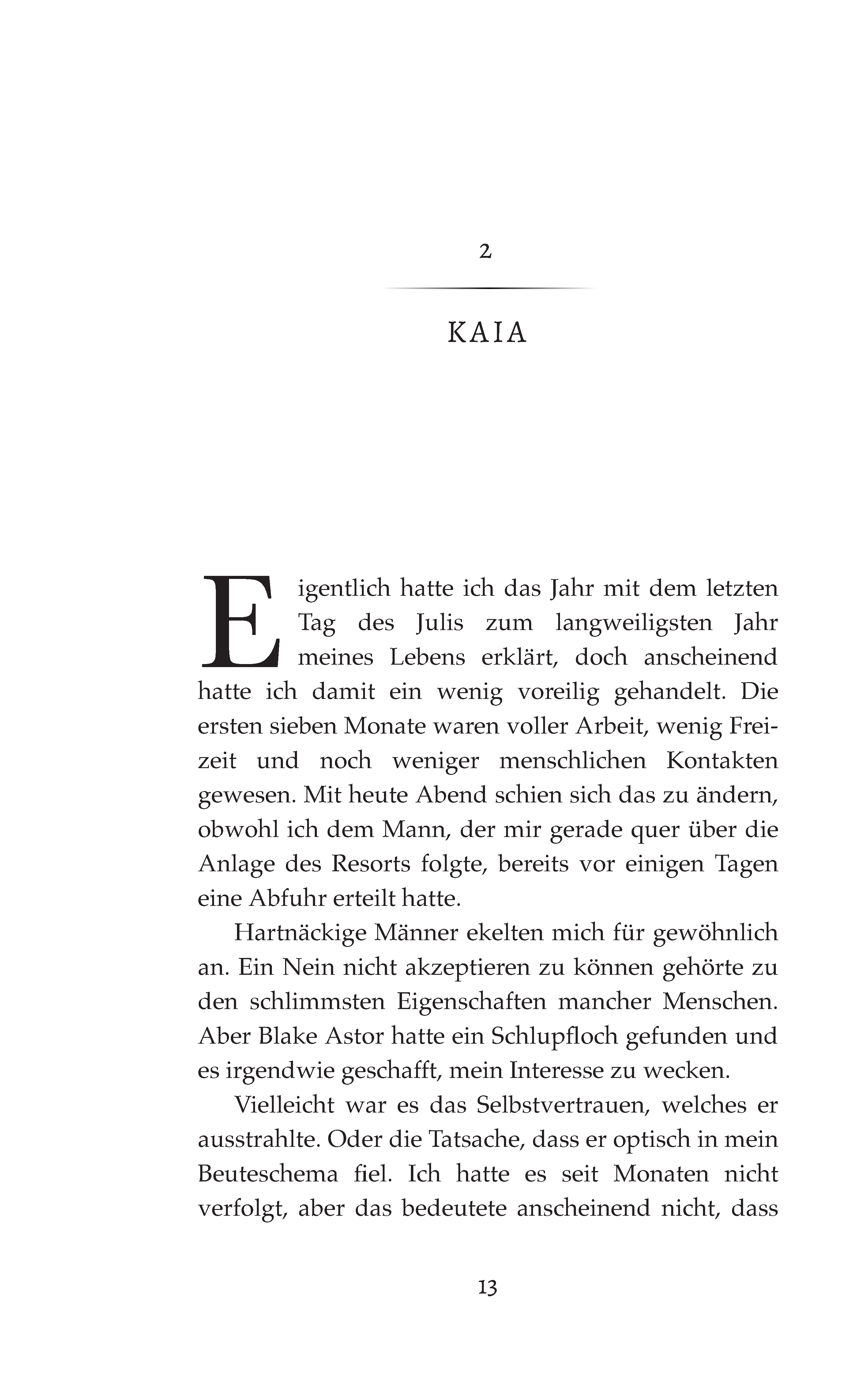 2

KAIA

Eigentlich hatte ich das Jahr mit dem letzten Tag des Julis zum langweiligsten Jahr meines Lebens erklärt, doch anscheinend hatte ich damit ein wenig voreilig gehandelt. Die ersten sieben Monate waren voller Arbeit, wenig Freizeit und noch weniger menschlichen Kontakten gewesen. Mit heute Abend schien sich das zu ändern, obwohl ich dem Mann, der mir gerade quer über die Anlage des Resorts folgte, bereits vor einigen Tagen eine Abfuhr erteilt hatte.

Hartnäckige Männer ekelten mich für gewöhnlich an. Ein Nein nicht akzeptieren zu können gehörte zu den schlimmsten Eigenschaften mancher Menschen. Aber Blake Astor hatte ein Schlupfloch gefunden und es irgendwie geschafft, mein Interesse zu wecken.

Vielleicht war es das Selbstvertrauen, welches er ausstrahlte. Oder die Tatsache, dass er optisch in mein Beuteschema fiel. Ich hatte es seit Monaten nicht verfolgt, aber das bedeutete anscheinend nicht, dass

13